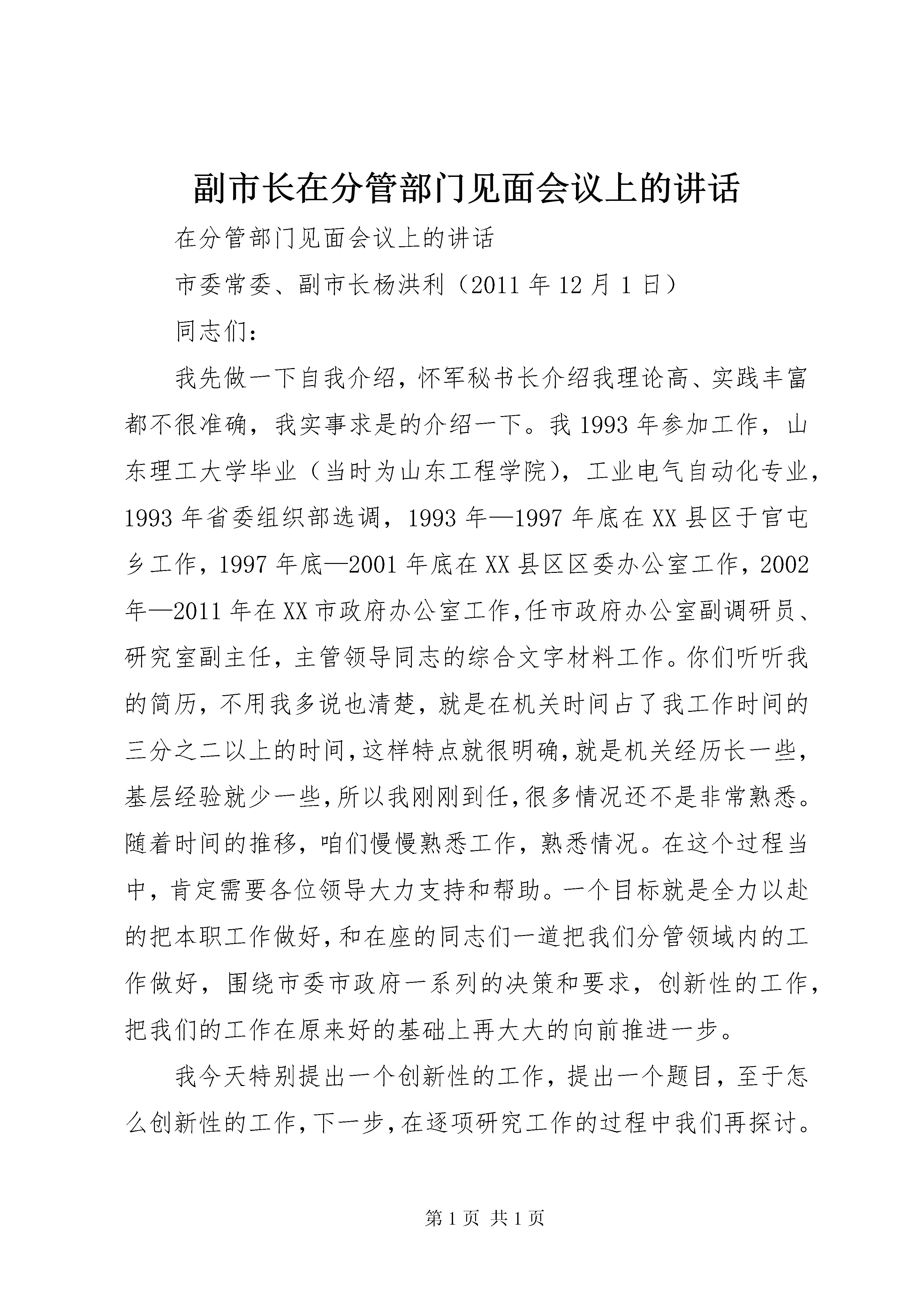 副市长在分管部门见面会议上的讲话

在分管部门见面会议上的讲话

市委常委、副市长杨洪利（2011年12月1日）

同志们：

我先做一下自我介绍，怀军秘书长介绍我理论高、实践丰富都不很准确，我实事求是的介绍一下。我1993年参加工作，山东理工大学毕业（当时为山东工程学院），工业电气自动化专业，1993年省委组织部选调，1993年—1997年底在XX县区于官屯乡工作，1997年底—2001年底在XX县区区委办公室工作，2002年—2011年在XX市政府办公室工作，任市政府办公室副调研员、研究室副主任，主管领导同志的综合文字材料工作。你们听听我的简历，不用我多说也清楚，就是在机关时间占了我工作时间的三分之二以上的时间，这样特点就很明确，就是机关经历长一些，基层经验就少一些，所以我刚刚到任，很多情况还不是非常熟悉。随着时间的推移，咱们慢慢熟悉工作，熟悉情况。在这个过程当中，肯定需要各位领导大力支持和帮助。一个目标就是全力以赴的把本职工作做好，和在座的同志们一道把我们分管领域内的工作做好，围绕市委市政府一系列的决策和要求，创新性的工作，把我们的工作在原来好的基础上再大大的向前推进一步。

我今天特别提出一个创新性的工作，提出一个题目，至于怎么创新性的工作，下一步，在逐项研究工作的过程中我们再探讨。

第1页 共1页